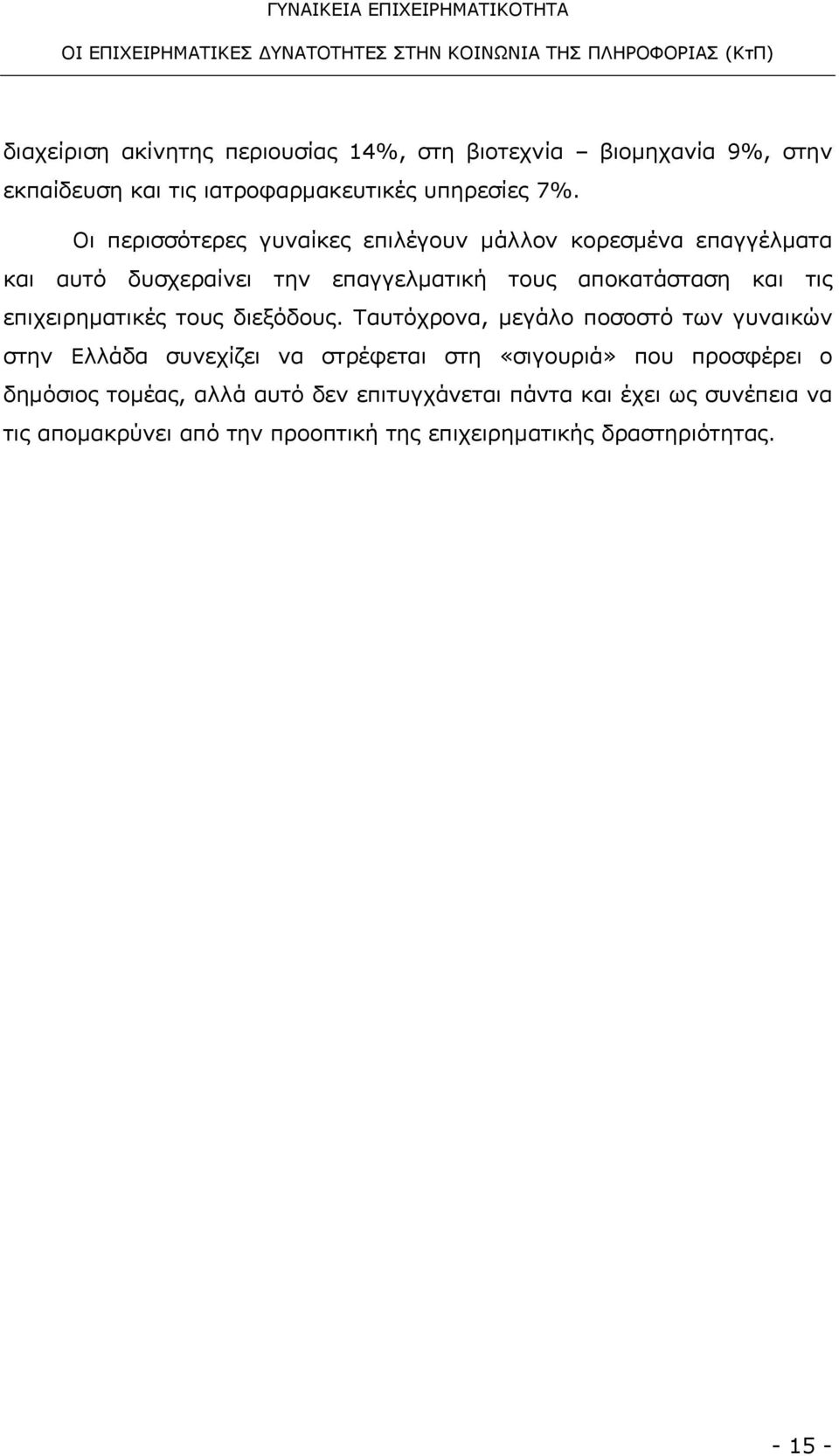 ΓΥΝΑΙΚΕΙΑ ΕΠΙΧΕΙΡΗΜΑΤΙΚΟΤΗΤΑ

ΟΙ ΕΠΙΧΕΙΡΗΜΑΤΙΚΕΣ ΔΥΝΑΤΟΤΗΤΕΣ ΣΤΗΝ ΚΟΙΝΩΝΙΑ ΤΗΣ ΠΛΗΡΟΦΟΡΙΑΣ (ΚτΠ)

διαχείριση ακίνητης περιουσίας 14%, στη βιοτεχνία – βιομηχανία 9%, στην εκπαίδευση και τις ιατροφαρμακευτικές υπηρεσίες 7%.

Οι περισσότερες γυναίκες επιλέγουν μάλλον κορεσμένα επαγγέλματα και αυτό δυσχεραίνει την επαγγελματική τους αποκατάσταση και τις επιχειρηματικές τους διεξόδους. Ταυτόχρονα, μεγάλο ποσοστό των γυναικών στην Ελλάδα συνεχίζει να στρέφεται στη «σιγουριά» που προσφέρει ο δημόσιος τομέας, αλλά αυτό δεν επιτυγχάνεται πάντα και έχει ως συνέπεια να τις απομακρύνει από την προοπτική της επιχειρηματικής δραστηριότητας.

- 15 -